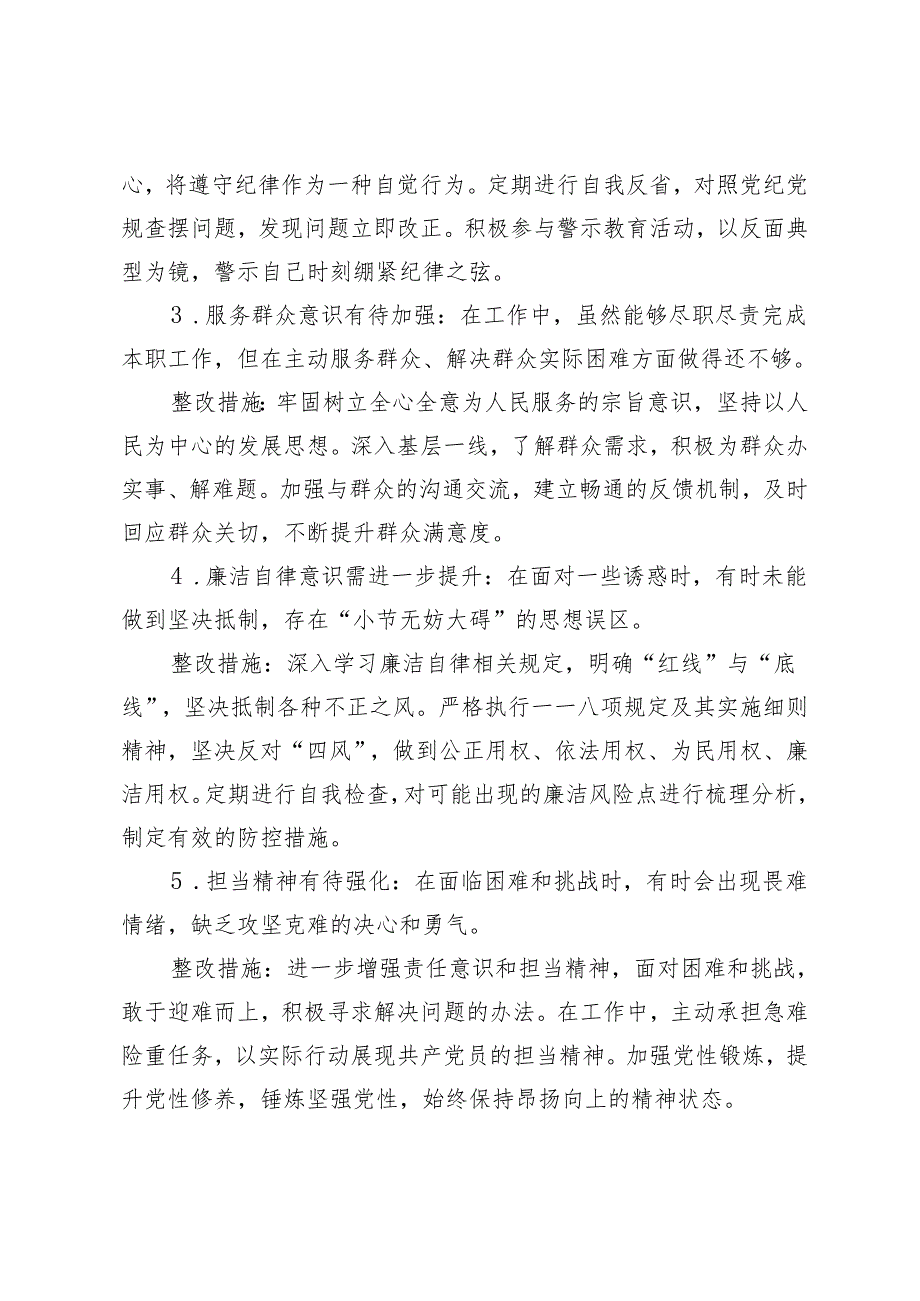 心，将遵守纪律作为一种自觉行为。定期进行自我反省，对照党纪党规查摆问题，发现问题立即改正。积极参与警示教育活动，以反面典型为镜，警示自己时刻绷紧纪律之弦。

3．服务群众意识有待加强：在工作中，虽然能够尽职尽责完成本职工作，但在主动服务群众、解决群众实际困难方面做得还不够。

整改措施：牢固树立全心全意为人民服务的宗旨意识，坚持以人民为中心的发展思想。深入基层一线，了解群众需求，积极为群众办实事、解难题。加强与群众的沟通交流，建立畅通的反馈机制，及时回应群众关切，不断提升群众满意度。

4．廉洁自律意识需进一步提升：在面对一些诱惑时，有时未能做到坚决抵制，存在“小节无妨大碍”的思想误区。

整改措施：深入学习廉洁自律相关规定，明确“红线”与“底线”，坚决抵制各种不正之风。严格执行一一八项规定及其实施细则精神，坚决反对“四风”，做到公正用权、依法用权、为民用权、廉洁用权。定期进行自我检查，对可能出现的廉洁风险点进行梳理分析，制定有效的防控措施。

5．担当精神有待强化：在面临困难和挑战时，有时会出现畏难情绪，缺乏攻坚克难的决心和勇气。

整改措施：进一步增强责任意识和担当精神，面对困难和挑战，敢于迎难而上，积极寻求解决问题的办法。在工作中，主动承担急难险重任务，以实际行动展现共产党员的担当精神。加强党性锻炼，提升党性修养，锤炼坚强党性，始终保持昂扬向上的精神状态。